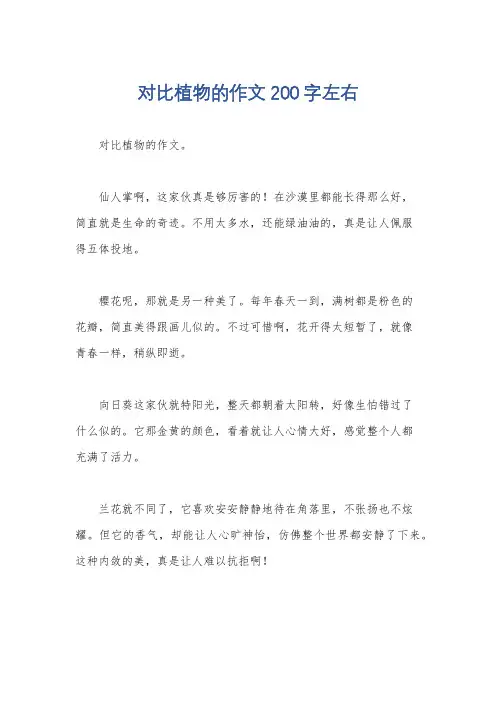 对比植物的作文200字左右

对比植物的作文。

仙人掌啊，这家伙真是够厉害的！在沙漠里都能长得那么好，简直就是生命的奇迹。不用太多水，还能绿油油的，真是让人佩服得五体投地。

樱花呢，那就是另一种美了。每年春天一到，满树都是粉色的花瓣，简直美得跟画儿似的。不过可惜啊，花开得太短暂了，就像青春一样，稍纵即逝。

向日葵这家伙就特阳光，整天都朝着太阳转，好像生怕错过了什么似的。它那金黄的颜色，看着就让人心情大好，感觉整个人都充满了活力。

兰花就不同了，它喜欢安安静静地待在角落里，不张扬也不炫耀。但它的香气，却能让人心旷神怡，仿佛整个世界都安静了下来。这种内敛的美，真是让人难以抗拒啊！